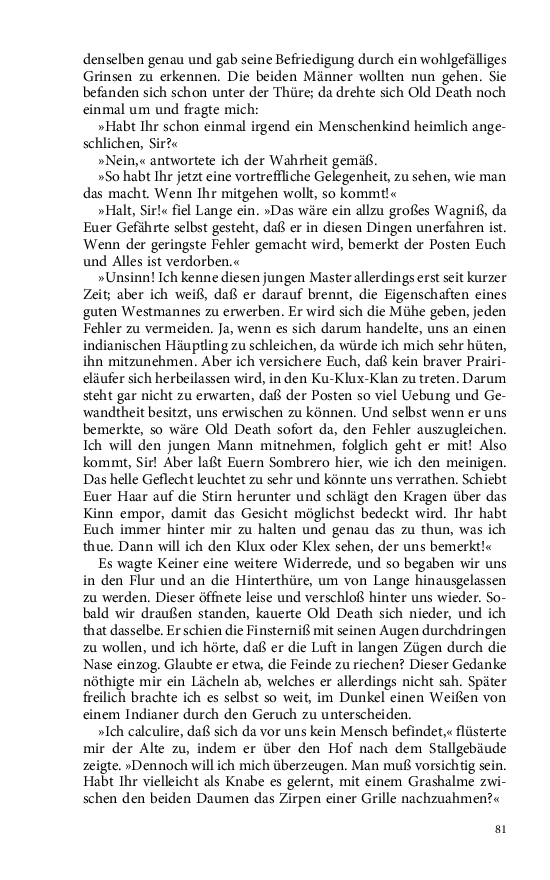 denselben genau und gab seine Befriedigung durch ein wohlgefälliges Grinsen zu erkennen. Die beiden Männer wollten nun gehen. Sie befanden sich schon unter der Thüre; da drehte sich Old Death noch einmal um und fragte mich:

»Habt Ihr schon einmal irgend ein Menschenkind heimlich angeschlichen, Sir?«

»Nein,« antwortete ich der Wahrheit gemäß.

»So habt Ihr jetzt eine vortreffliche Gelegenheit, zu sehen, wie man das macht. Wenn Ihr mitgehen wollt, so kommt!«

»Halt, Sir!« fiel Lange ein. »Das wäre ein allzu großes Wagniß, da Euer Gefährte selbst gesteht, daß er in diesen Dingen unerfahren ist. Wenn der geringste Fehler gemacht wird, bemerkt der Posten Euch und Alles ist verdorben.«

»Unsinn! Ich kenne diesen jungen Master allerdings erst seit kurzer Zeit; aber ich weiß, daß er darauf brennt, die Eigenschaften eines guten Westmannes zu erwerben. Er wird sich die Mühe geben, jeden Fehler zu vermeiden. Ja, wenn es sich darum handelte, uns an einen indianischen Häuptling zu schleichen, da würde ich mich sehr hüten, ihn mitzunehmen. Aber ich versichere Euch, daß kein braver Prairieläufer sich herbeilassen wird, in den Ku-Klux-Klan zu treten. Darum steht gar nicht zu erwarten, daß der Posten so viel Uebung und Gewandtheit besitzt, uns erwischen zu können. Und selbst wenn er uns bemerkte, so wäre Old Death sofort da, den Fehler auszugleichen. Ich will den jungen Mann mitnehmen, folglich geht er mit! Also kommt, Sir! Aber laßt Euern Sombrero hier, wie ich den meinigen. Das helle Geflecht leuchtet zu sehr und könnte uns verrathen. Schiebt Euer Haar auf die Stirn herunter und schlägt den Kragen über das Kinn empor, damit das Gesicht möglichst bedeckt wird. Ihr habt Euch immer hinter mir zu halten und genau das zu thun, was ich thue. Dann will ich den Klux oder Klex sehen, der uns bemerkt!«

Es wagte Keiner eine weitere Widerrede, und so begaben wir uns in den Flur und an die Hinterthüre, um von Lange hinausgelassen zu werden. Dieser öffnete leise und verschloß hinter uns wieder. Sobald wir draußen standen, kauerte Old Death sich nieder, und ich that dasselbe. Er schien die Finsterniß mit seinen Augen durchdringen zu wollen, und ich hörte, daß er die Luft in langen Zügen durch die Nase einzog. Glaubte er etwa, die Feinde zu riechen? Dieser Gedanke nöthigte mir ein Lächeln ab, welches er allerdings nicht sah. Später freilich brachte ich es selbst so weit, im Dunkel einen Weißen von einem Indianer durch den Geruch zu unterscheiden.

»Ich calculire, daß sich da vor uns kein Mensch befindet,« flüsterte mir der Alte zu, indem er über den Hof nach dem Stallgebäude zeigte. »Dennoch will ich mich überzeugen. Man muß vorsichtig sein. Habt Ihr vielleicht als Knabe es gelernt, mit einem Grashalme zwischen den beiden Daumen das Zirpen einer Grille nachzuahmen?«

81